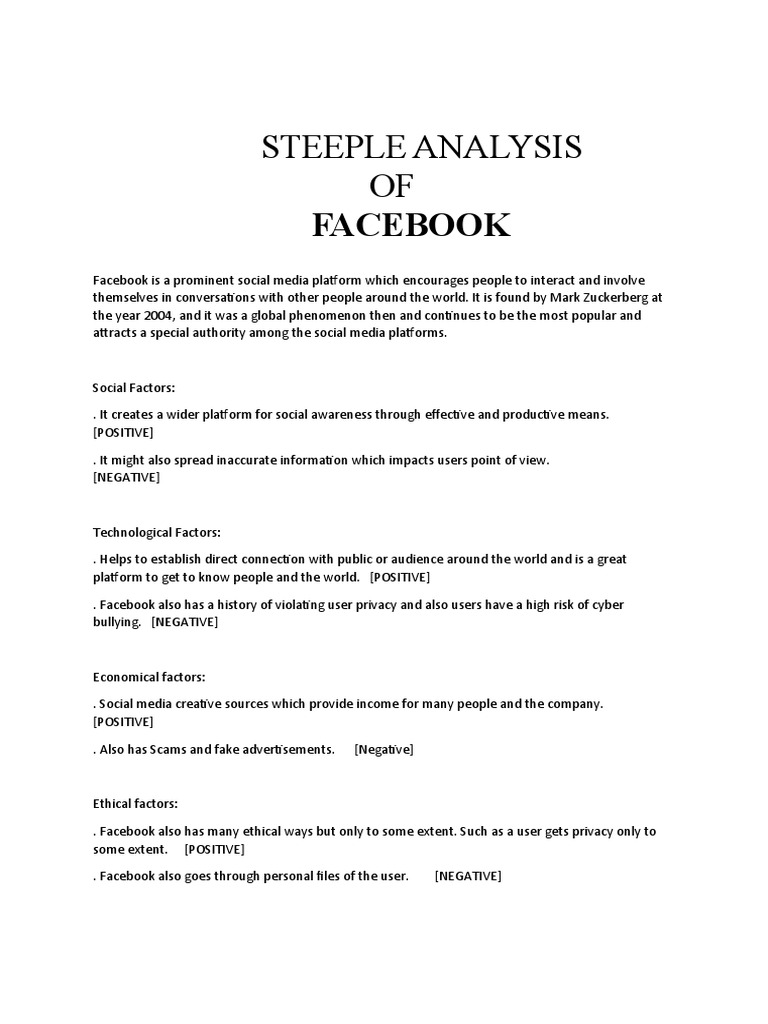 STEEPLE ANALYSIS
OF
FACEBOOK

Facebook is a prominent social media platform which encourages people to interact and involve themselves in conversations with other people around the world. It is found by Mark Zuckerberg at the year 2004, and it was a global phenomenon then and continues to be the most popular and attracts a special authority among the social media platforms.

Social Factors:

. It creates a wider platform for social awareness through effective and productive means. [POSITIVE]

. It might also spread inaccurate information which impacts users point of view. [NEGATIVE]

Technological Factors:

. Helps to establish direct connection with public or audience around the world and is a great platform to get to know people and the world. [POSITIVE]

. Facebook also has a history of violating user privacy and also users have a high risk of cyber bullying. [NEGATIVE]

Economical factors:

. Social media creative sources which provide income for many people and the company. [POSITIVE]

. Also has Scams and fake advertisements. [Negative]

Ethical factors:

. Facebook also has many ethical ways but only to some extent. Such as a user gets privacy only to some extent. [POSITIVE]

. Facebook also goes through personal files of the user. [NEGATIVE]